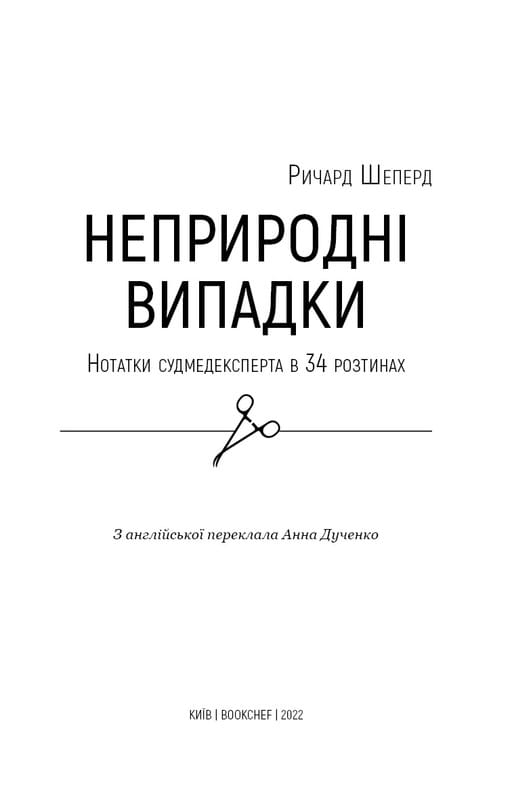 Ричард Шеперд

НЕПРИРОДНІ ВИПАДКИ

Нотатки судмедексперта в 34 розтинах

З англійської переклала Анна Дученко

КИЇВ | BOOKCHEF | 2022